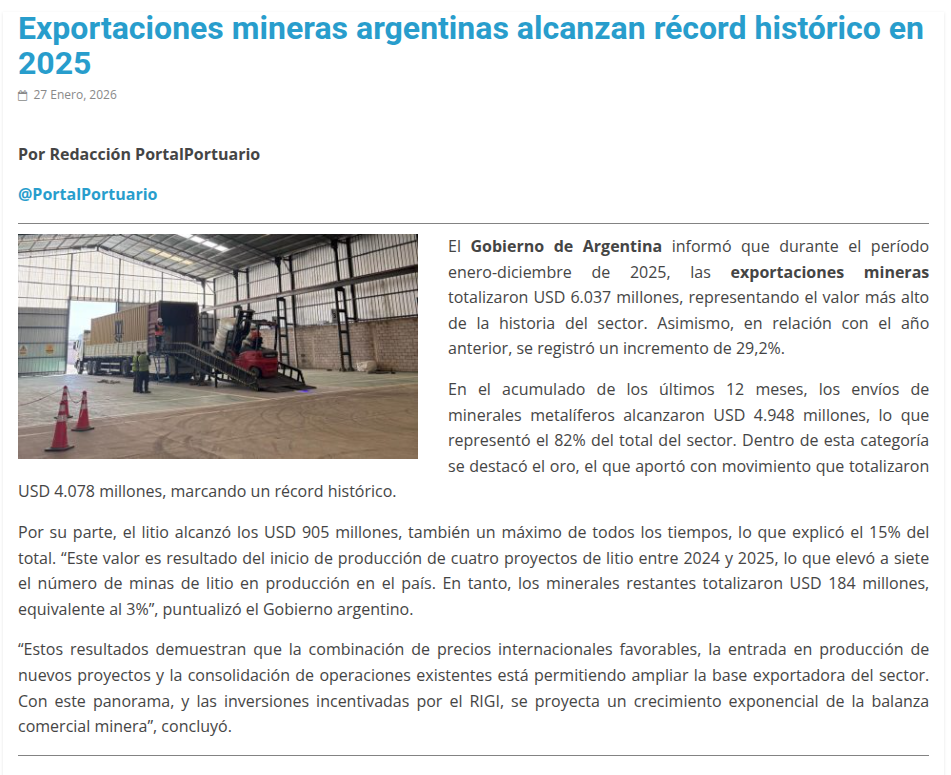 Exportaciones mineras argentinas alcanzan récord histórico en 2025

27 Enero, 2026

Por Redacción PortalPortuario

@PortalPortuario

El Gobierno de Argentina informó que durante el período enero-diciembre de 2025, las exportaciones mineras totalizaron USD 6.037 millones, representando el valor más alto de la historia del sector. Asimismo, en relación con el año anterior, se registró un incremento de 29,2%.

En el acumulado de los últimos 12 meses, los envíos de minerales metalíferos alcanzaron USD 4.948 millones, lo que representó el 82% del total del sector. Dentro de esta categoría se destacó el oro, el que aportó con movimiento que totalizaron USD 4.078 millones, marcando un récord histórico.

Por su parte, el litio alcanzó los USD 905 millones, también un máximo de todos los tiempos, lo que explicó el 15% del total. “Este valor es resultado del inicio de producción de cuatro proyectos de litio entre 2024 y 2025, lo que elevó a siete el número de minas de litio en producción en el país. En tanto, los minerales restantes totalizaron USD 184 millones, equivalente al 3%”, puntualizó el Gobierno argentino.

“Estos resultados demuestran que la combinación de precios internacionales favorables, la entrada en producción de nuevos proyectos y la consolidación de operaciones existentes está permitiendo ampliar la base exportadora del sector. Con este panorama, y las inversiones incentivadas por el RIGI, se proyecta un crecimiento exponencial de la balanza comercial minera”, concluyó.